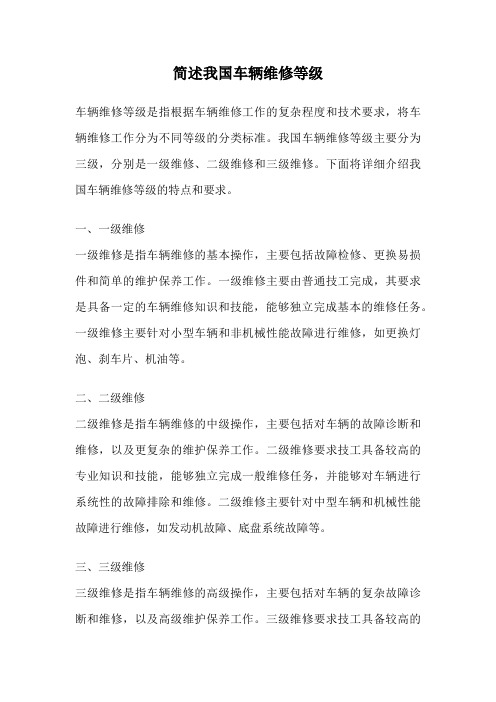 简述我国车辆维修等级

车辆维修等级是指根据车辆维修工作的复杂程度和技术要求，将车辆维修工作分为不同等级的分类标准。我国车辆维修等级主要分为三级，分别是一级维修、二级维修和三级维修。下面将详细介绍我国车辆维修等级的特点和要求。

一、一级维修

一级维修是指车辆维修的基本操作，主要包括故障检修、更换易损件和简单的维护保养工作。一级维修主要由普通技工完成，其要求是具备一定的车辆维修知识和技能，能够独立完成基本的维修任务。一级维修主要针对小型车辆和非机械性能故障进行维修，如更换灯泡、刹车片、机油等。

二、二级维修

二级维修是指车辆维修的中级操作，主要包括对车辆的故障诊断和维修，以及更复杂的维护保养工作。二级维修要求技工具备较高的专业知识和技能，能够独立完成一般维修任务，并能够对车辆进行系统性的故障排除和维修。二级维修主要针对中型车辆和机械性能故障进行维修，如发动机故障、底盘系统故障等。

三、三级维修

三级维修是指车辆维修的高级操作，主要包括对车辆的复杂故障诊断和维修，以及高级维护保养工作。三级维修要求技工具备较高的